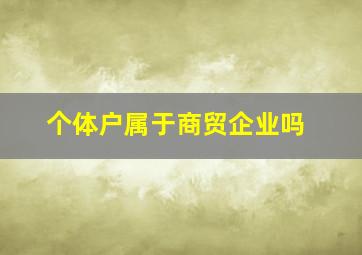 个体户属于商贸企业吗